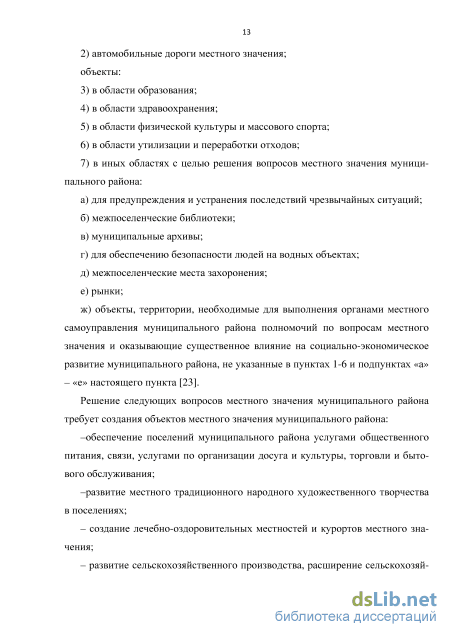 13

2) автомобильные дороги местного значения;

объекты:

3) в области образования;

4) в области здравоохранения;

5) в области физической культуры и массового спорта;

6) в области утилизации и переработки отходов;

7) в иных областях с целью решения вопросов местного значения муниципального района:

а) для предупреждения и устранения последствий чрезвычайных ситуаций;

б) межпоселенческие библиотеки;

в) муниципальные архивы;

г) для обеспечению безопасности людей на водных объектах;

д) межпоселенческие места захоронения;

е) рынки;

ж) объекты, территории, необходимые для выполнения органами местного самоуправления муниципального района полномочий по вопросам местного значения и оказывающие существенное влияние на социально-экономическое развитие муниципального района, не указанные в пунктах 1-6 и подпунктах «а» – «е» настоящего пункта [23].

Решение следующих вопросов местного значения муниципального района требует создания объектов местного значения муниципального района:

–обеспечение поселений муниципального района услугами общественного питания, связи, услугами по организации досуга и культуры, торговли и бытового обслуживания;

–развитие местного традиционного народного художественного творчества в поселениях;

– создание лечебно-оздоровительных местностей и курортов местного значения;

– развитие сельскохозяйственного производства, расширение сельскохозяй-

dsLib.net
библиотека диссертаций